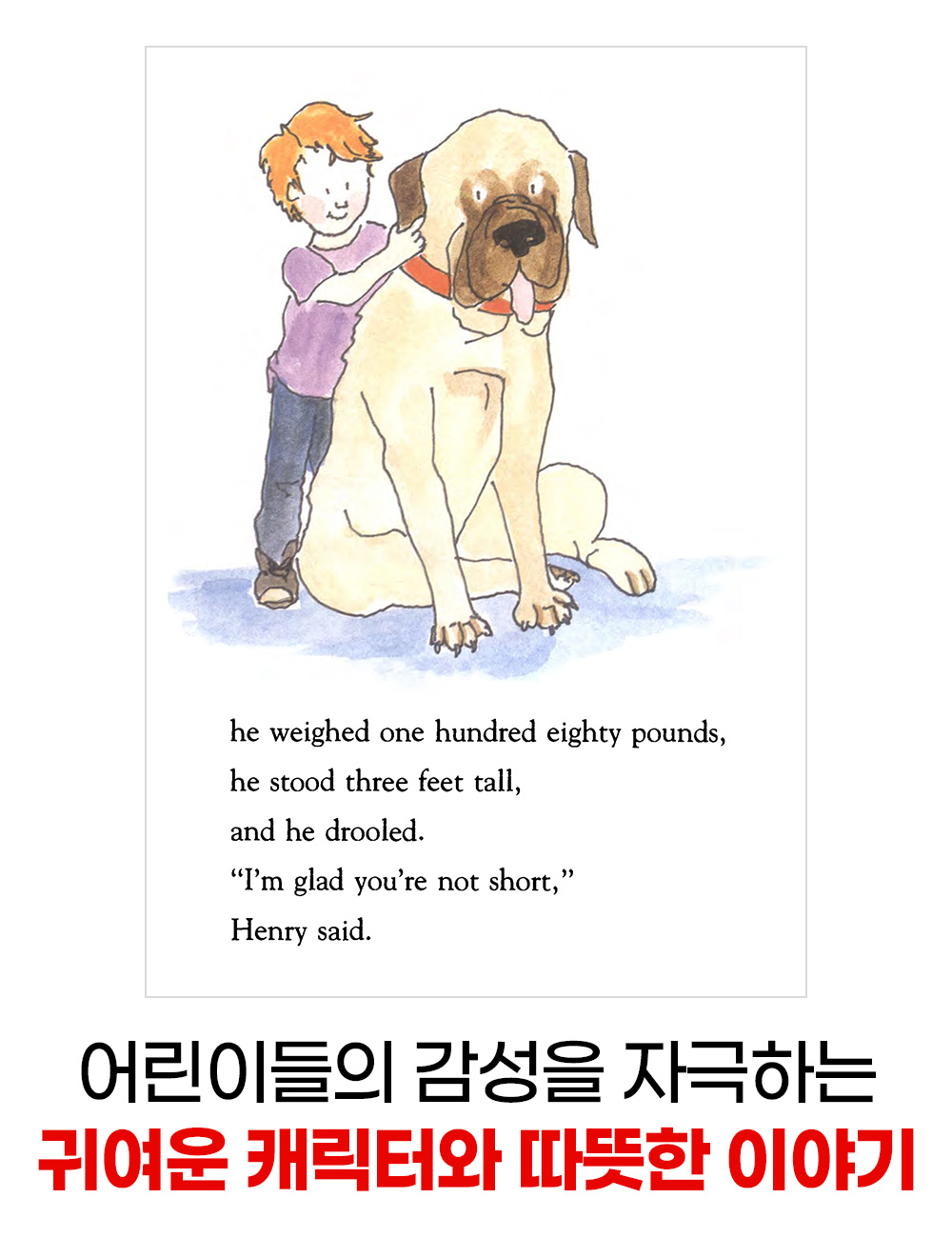 he weighed one hundred eighty pounds,
he stood three feet tall,
and he drooled.
"I'm glad you're not short,"
Henry said.

어린이들의 감성을 자극하는
귀여운 캐릭터와 따뜻한 이야기